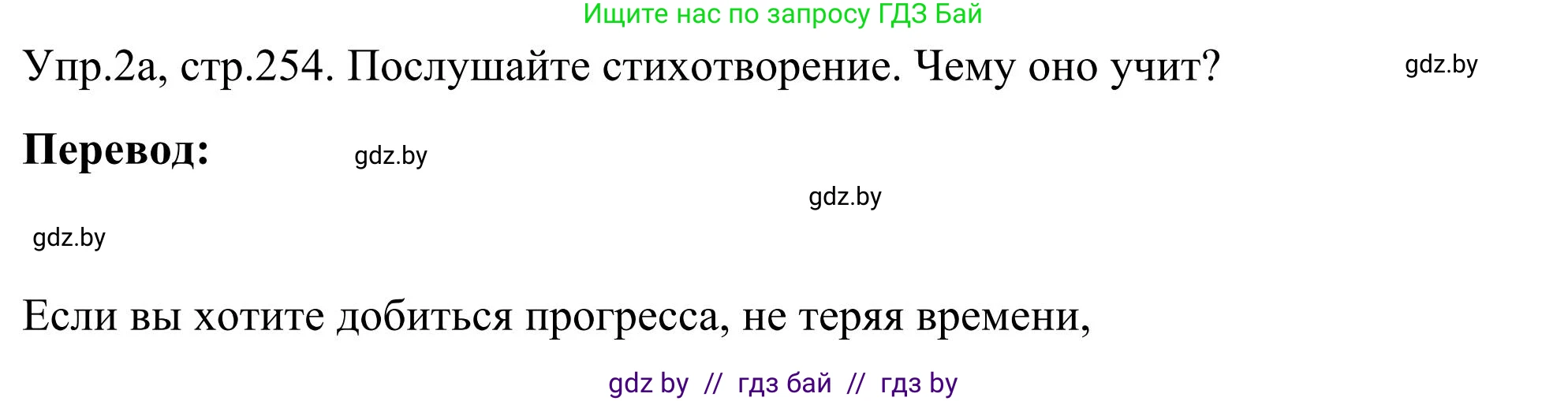 Ищите нас по запросу ГДЗ Бай

Упр.2а, стр.254. Послушайте стихотворение. Чему оно учит? gdz.by

Перевод: gdz.by

gdz.by

gdz.by

Если вы хотите добиться прогресса, не теряя времени,

gdz by // гдз бай // гдз by